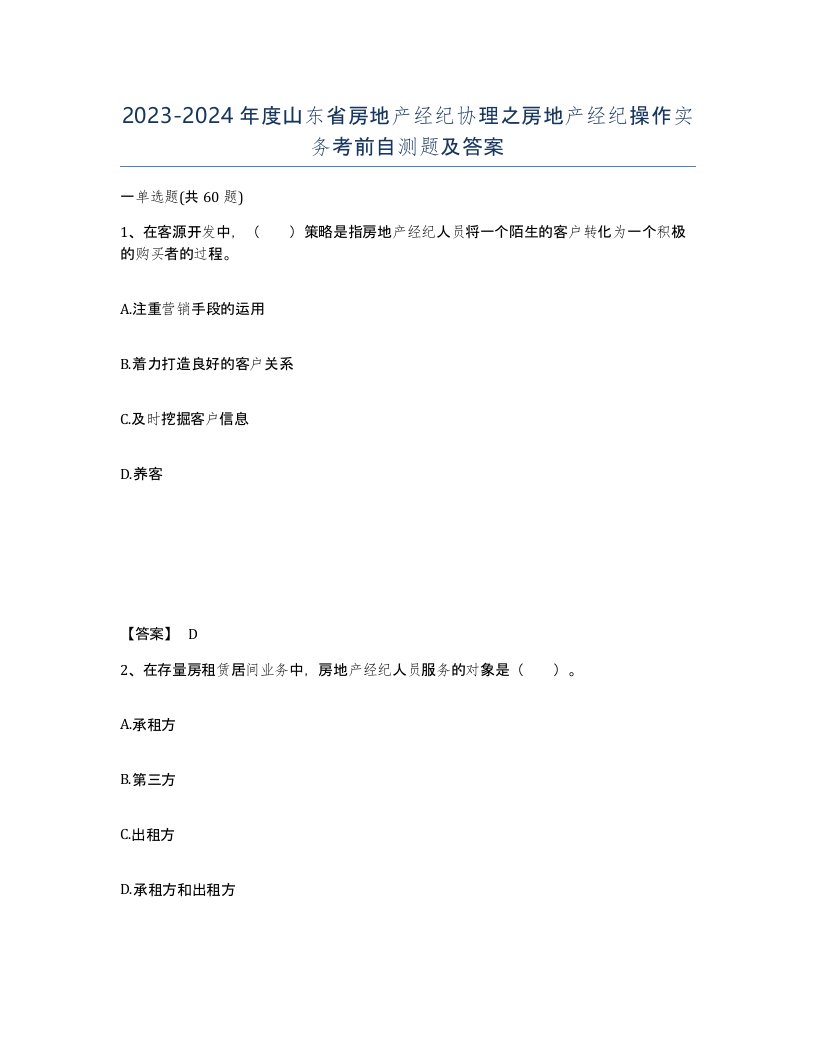 2023-2024年度山东省房地产经纪协理之房地产经纪操作实务考前自测题及答案

一单选题(共60题)

1、在客源开发中，（　）策略是指房地产经纪人员将一个陌生的客户转化为一个积极的购买者的过程。

A.注重营销手段的运用

B.着力打造良好的客户关系

C.及时挖掘客户信息

D.养客

【答案】 D

2、在存量房租赁居间业务中，房地产经纪人员服务的对象是（　）。

A.承租方

B.第三方

C.出租方

D.承租方和出租方